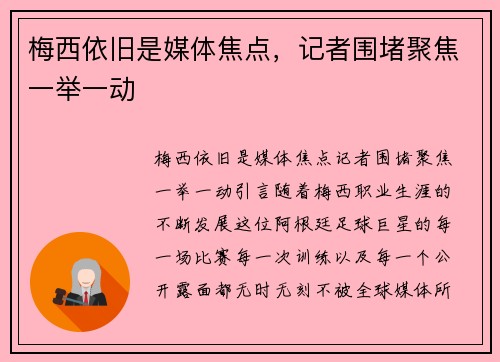 梅西依旧是媒体焦点，记者围堵聚焦一举一动

梅西依旧是媒体焦点记者围堵聚焦一举一动引言随着梅西职业生涯的不断发展这位阿根廷足球巨星的每一场比赛每一次训练以及每一个公开露面都无时无刻不被全球媒体所